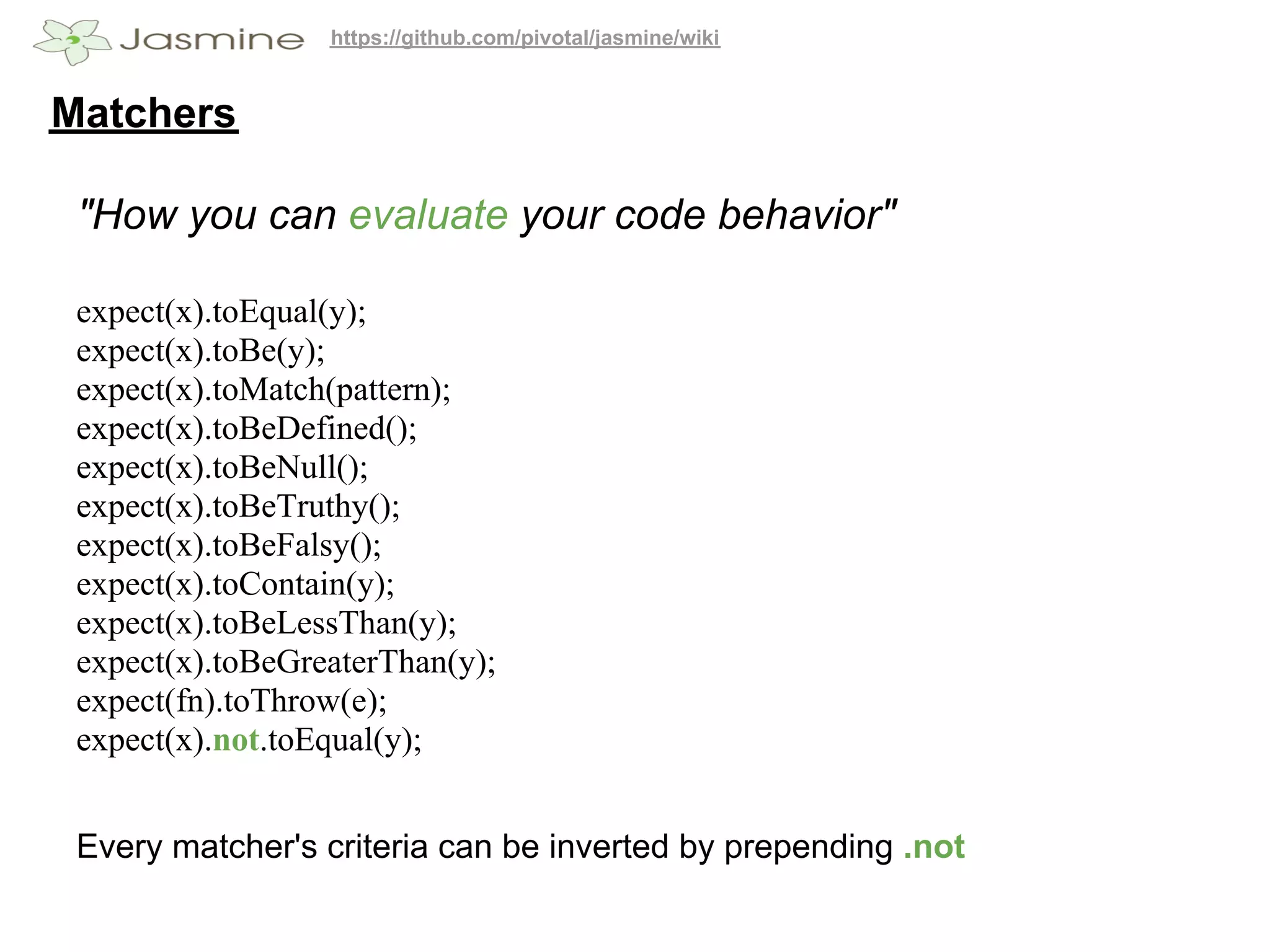 Jasmine https://github.com/pivotal/jasmine/wiki

Matchers

"How you can evaluate your code behavior"

expect(x).toEqual(y);
expect(x).toBe(y);
expect(x).toMatch(pattern);
expect(x).toBeDefined();
expect(x).toBeNull();
expect(x).toBeTruthy();
expect(x).toBeFalsy();
expect(x).toContain(y);
expect(x).toBeLessThan(y);
expect(x).toBeGreaterThan(y);
expect(fn).toThrow(e);
expect(x).not.toEqual(y);

Every matcher's criteria can be inverted by prepending .not